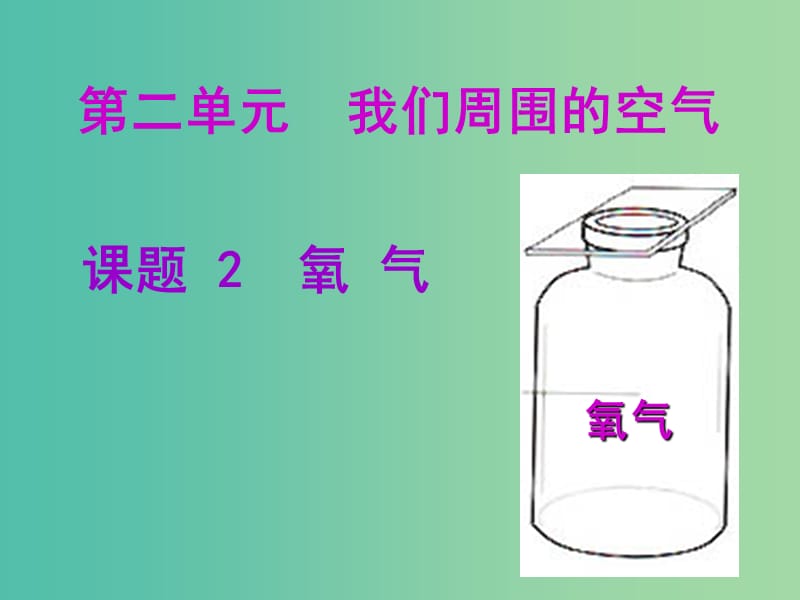 第二单元　我们周围的空气

课题 2　氧 气

氧气